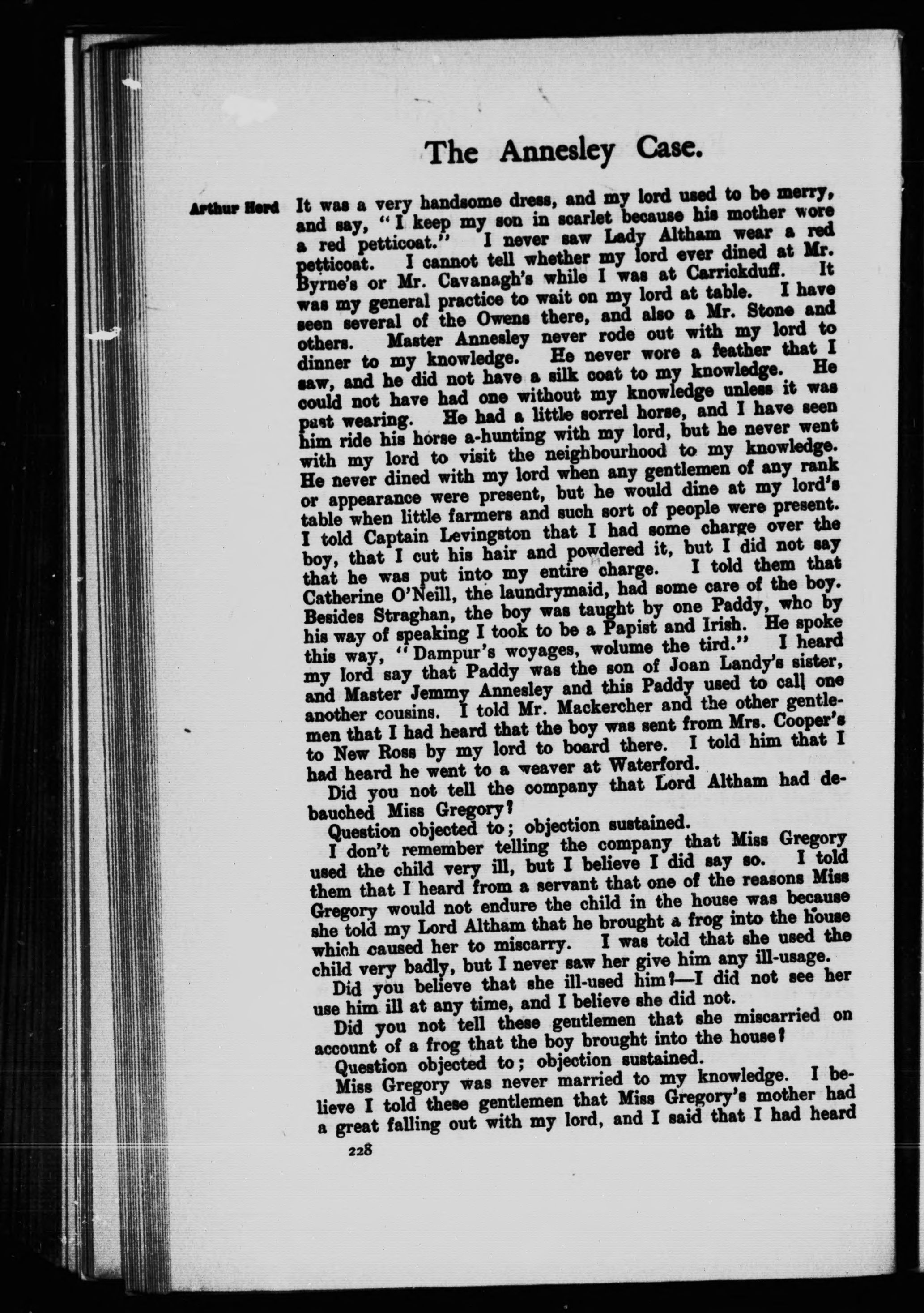 The Annesley Case.

Arthur Herd It was a very handsome dress, and my lord used to be merry, and say, "I keep my son in scarlet because his mother wore a red petticoat." I never saw Lady Altham wear a red petticoat. I cannot tell whether my lord ever dined at Mr. Byrne's or Mr. Cavanagh's while I was at Carrickduff. It was my general practice to wait on my lord at table. I have seen several of the Owens there, and also a Mr. Stone and others. Master Annesley never rode out with my lord to dinner to my knowledge. He never wore a feather that I saw, and he did not have a silk coat to my knowledge. He could not have had one without my knowledge unless it was past wearing. He had a little sorrel horse, and I have seen him ride his horse a-hunting with my lord, but he never went with my lord to visit the neighbourhood to my knowledge. He never dined with my lord when any gentlemen of any rank or appearance were present, but he would dine at my lord's table when little farmers and such sort of people were present. I told Captain Levingston that I had some charge over the boy, that I cut his hair and powdered it, but I did not say that he was put into my entire charge. I told them that Catherine O'Neill, the laundrymaid, had some care of the boy. Besides Straghan, the boy was taught by one Paddy, who by his way of speaking I took to be a Papist and Irish. He spoke this way, "Dampur's woyages, wolume the tird." I heard my lord say that Paddy was the son of Joan Landy's sister, and Master Jemmy Annesley and this Paddy used to call one another cousins. I told Mr. Mackercher and the other gentlemen that I had heard that the boy was sent from Mrs. Cooper's to New Ross by my lord to board there. I told him that I had heard he went to a weaver at Waterford.

Did you not tell the company that Lord Altham had debauched Miss Gregory?

Question objected to; objection sustained.

I don't remember telling the company that Miss Gregory used the child very ill, but I believe I did say so. I told them that I heard from a servant that one of the reasons Miss Gregory would not endure the child in the house was because she told my Lord Altham that he brought a frog into the house which caused her to miscarry. I was told that she used the child very badly, but I never saw her give him any ill-usage.

Did you believe that she ill-used him?—I did not see her use him ill at any time, and I believe she did not.

Did you not tell these gentlemen that she miscarried on account of a frog that the boy brought into the house?

Question objected to; objection sustained.

Miss Gregory was never married to my knowledge. I believe I told these gentlemen that Miss Gregory's mother had a great falling out with my lord, and I said that I had heard

228